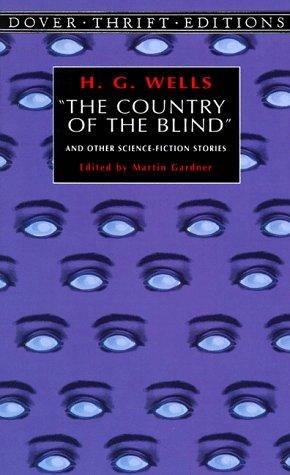 DOVER · THRIFT · EDITIONS

H. G. WELLS

"THE COUNTRY OF THE BLIND"

AND OTHER SCIENCE-FICTION STORIES

Edited by Martin Gardner